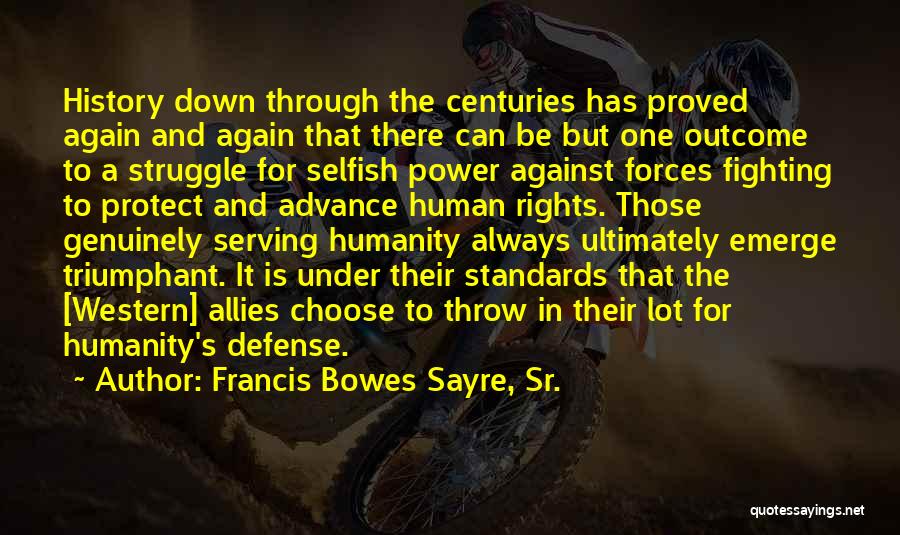 History down through the centuries has proved again and again that there can be but one outcome to a struggle for selfish power against forces fighting to protect and advance human rights. Those genuinely serving humanity always ultimately emerge triumphant. It is under their standards that the [Western] allies choose to throw in their lot for humanity's defense.

~ Author: Francis Bowes Sayre, Sr.

quotessayings.net